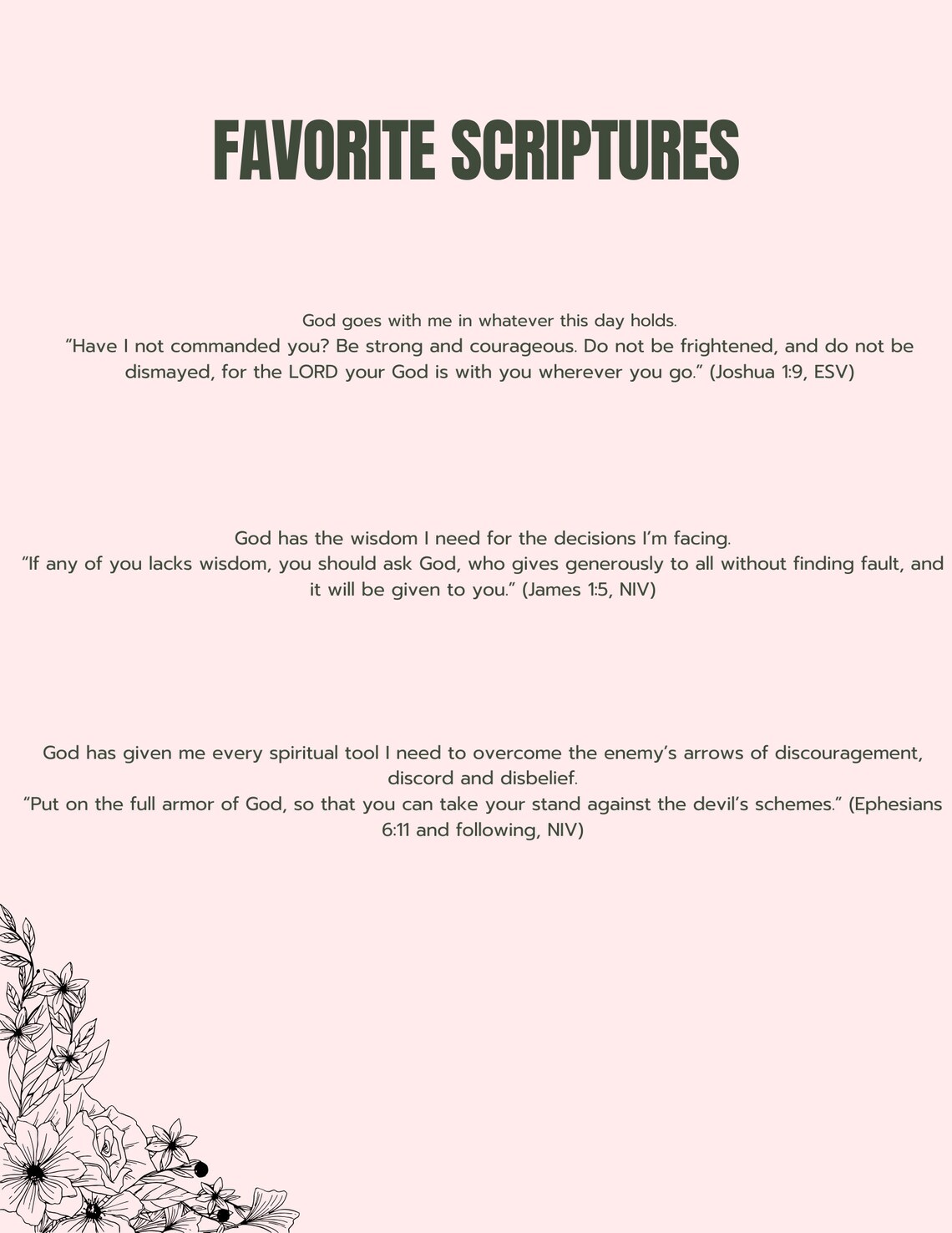 FAVORITE SCRIPTURES

God goes with me in whatever this day holds.
“Have I not commanded you? Be strong and courageous. Do not be frightened, and do not be dismayed, for the LORD your God is with you wherever you go.” (Joshua 1:9, ESV)

God has the wisdom I need for the decisions I’m facing.
“If any of you lacks wisdom, you should ask God, who gives generously to all without finding fault, and it will be given to you.” (James 1:5, NIV)

God has given me every spiritual tool I need to overcome the enemy’s arrows of discouragement, discord and disbelief.
“Put on the full armor of God, so that you can take your stand against the devil’s schemes.” (Ephesians 6:11 and following, NIV)